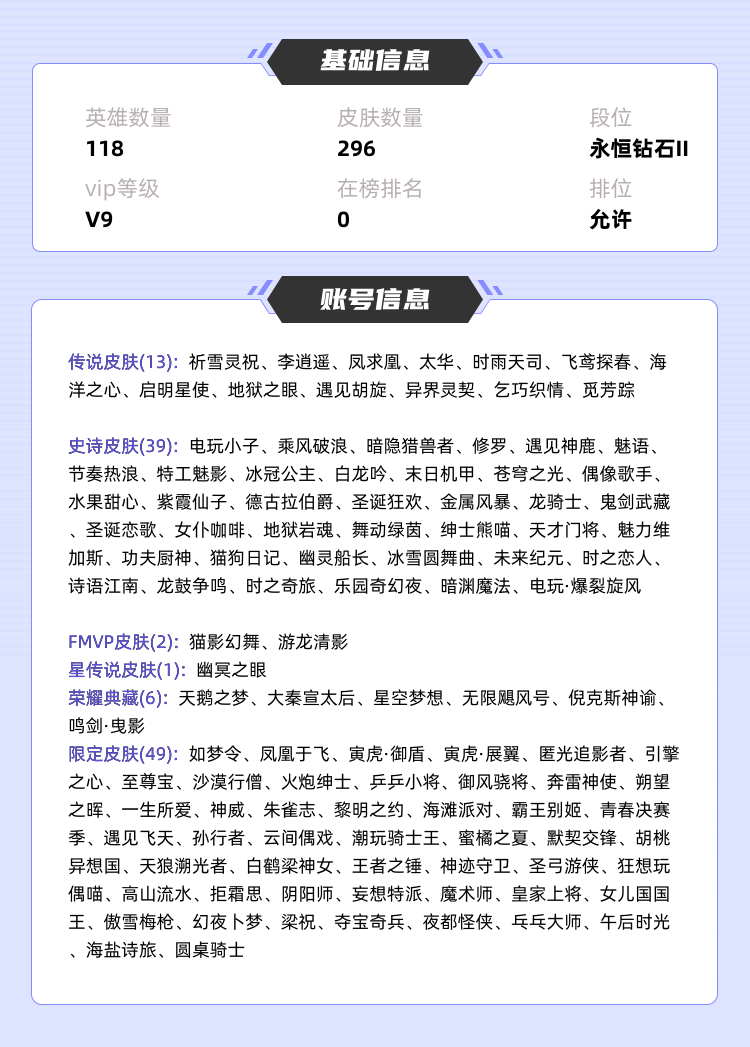 基础信息

英雄数量
118

皮肤数量
296

段位
永恒钻石II

vip等级
V9

在榜排名
0

排位
允许

账号信息

传说皮肤(13): 祈雪灵祝、李逍遥、凤求凰、太华、时雨天司、飞鸢探春、海洋之心、启明星使、地狱之眼、遇见胡旋、异界灵契、乞巧织情、觅芳踪

史诗皮肤(39): 电玩小子、乘风破浪、暗隐猎兽者、修罗、遇见神鹿、魅语、节奏热浪、特工魅影、冰冠公主、白龙吟、末日机甲、苍穹之光、偶像歌手、水果甜心、紫霞仙子、德古拉伯爵、圣诞狂欢、金属风暴、龙骑士、鬼剑武藏、圣诞恋歌、女仆咖啡、地狱岩魂、舞动绿茵、绅士熊喵、天才门将、魅力维加斯、功夫厨神、猫狗日记、幽灵船长、冰雪圆舞曲、未来纪元、时之恋人、诗语江南、龙鼓争鸣、时之奇旅、乐园奇幻夜、暗渊魔法、电玩·爆裂旋风

FMVP皮肤(2): 猫影幻舞、游龙清影
星传说皮肤(1): 幽冥之眼
荣耀典藏(6): 天鹅之梦、大秦宣太后、星空梦想、无限飓风号、倪克斯神谕、鸣剑·曳影
限定皮肤(49): 如梦令、凤凰于飞、寅虎·御盾、寅虎·展翼、匿光追影者、引擎之心、至尊宝、沙漠行僧、火炮绅士、乒乒小将、御风骁将、奔雷神使、朔望之晖、一生所爱、神威、朱雀志、黎明之约、海滩派对、霸王别姬、青春决赛季、遇见飞天、孙行者、云间偶戏、潮玩骑士王、蜜橘之夏、默契交锋、胡桃异想国、天狼溯光者、白鹤梁神女、王者之锤、神迹守卫、圣弓游侠、狂想玩偶喵、高山流水、拒霜思、阴阳师、妄想特派、魔术师、皇家上将、女儿国国王、傲雪梅枪、幻夜卜梦、梁祝、夺宝奇兵、夜都怪侠、乓乓大师、午后时光、海盐诗旅、圆桌骑士